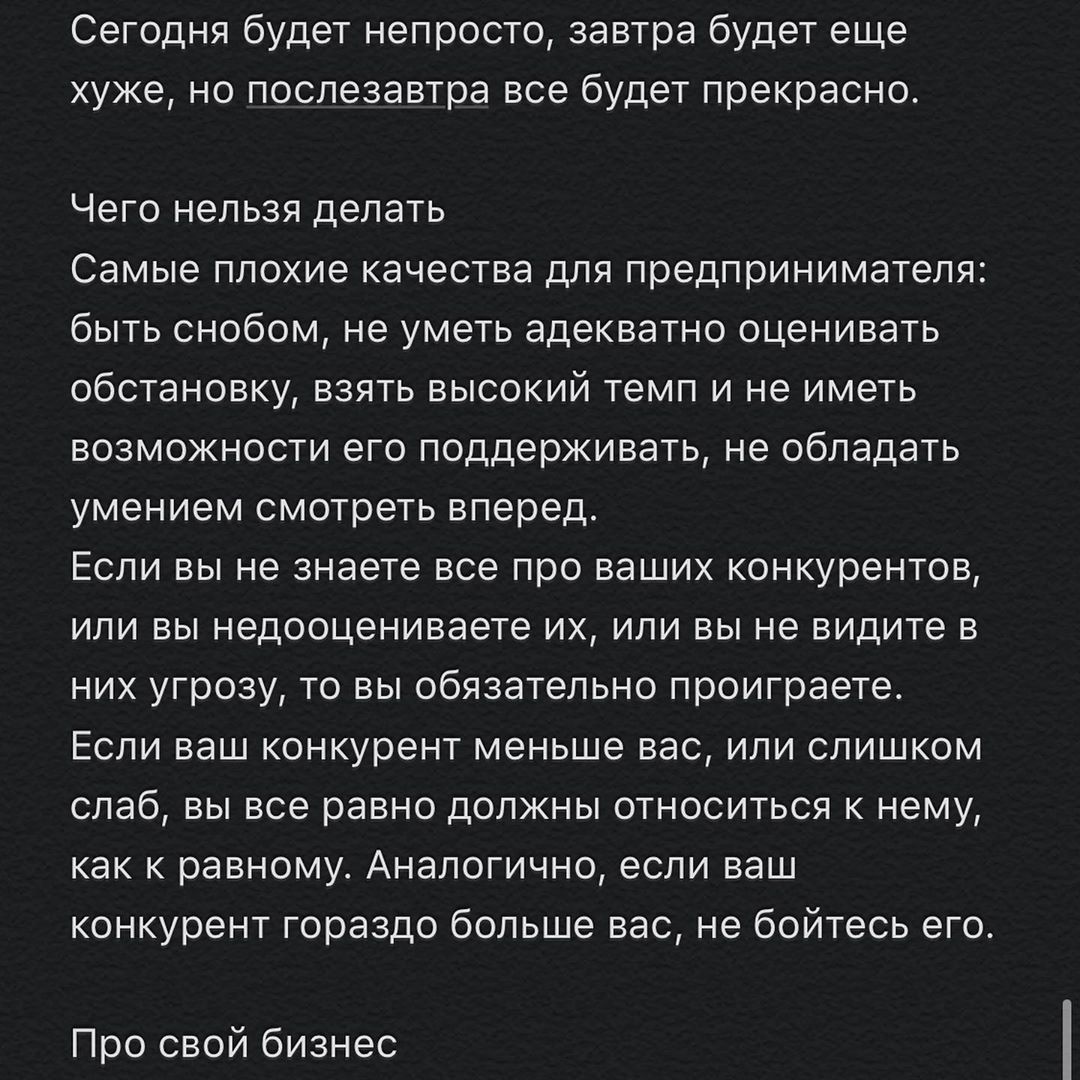 Сегодня будет непросто, завтра будет еще хуже, но послезавтра все будет прекрасно.

Чего нельзя делать
Самые плохие качества для предпринимателя: быть снобом, не уметь адекватно оценивать обстановку, взять высокий темп и не иметь возможности его поддерживать, не обладать умением смотреть вперед.
Если вы не знаете все про ваших конкурентов, или вы недооцениваете их, или вы не видите в них угрозу, то вы обязательно проиграете.
Если ваш конкурент меньше вас, или слишком слаб, вы все равно должны относиться к нему, как к равному. Аналогично, если ваш конкурент гораздо больше вас, не бойтесь его.

Про свой бизнес